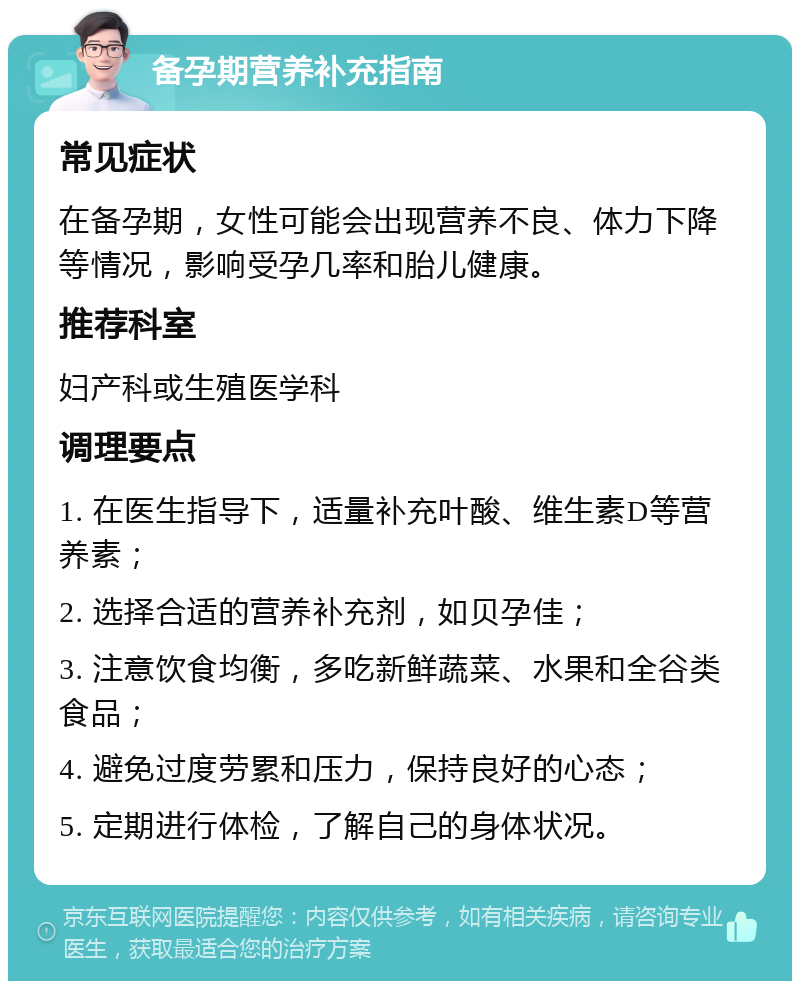 备孕期营养补充指南

常见症状

在备孕期，女性可能会出现营养不良、体力下降等情况，影响受孕几率和胎儿健康。

推荐科室

妇产科或生殖医学科

调理要点

1. 在医生指导下，适量补充叶酸、维生素D等营养素；

2. 选择合适的营养补充剂，如贝孕佳；

3. 注意饮食均衡，多吃新鲜蔬菜、水果和全谷类食品；

4. 避免过度劳累和压力，保持良好的心态；

5. 定期进行体检，了解自己的身体状况。

京东互联网医院提醒您：内容仅供参考，如有相关疾病，请咨询专业医生，获取最适合您的治疗方案